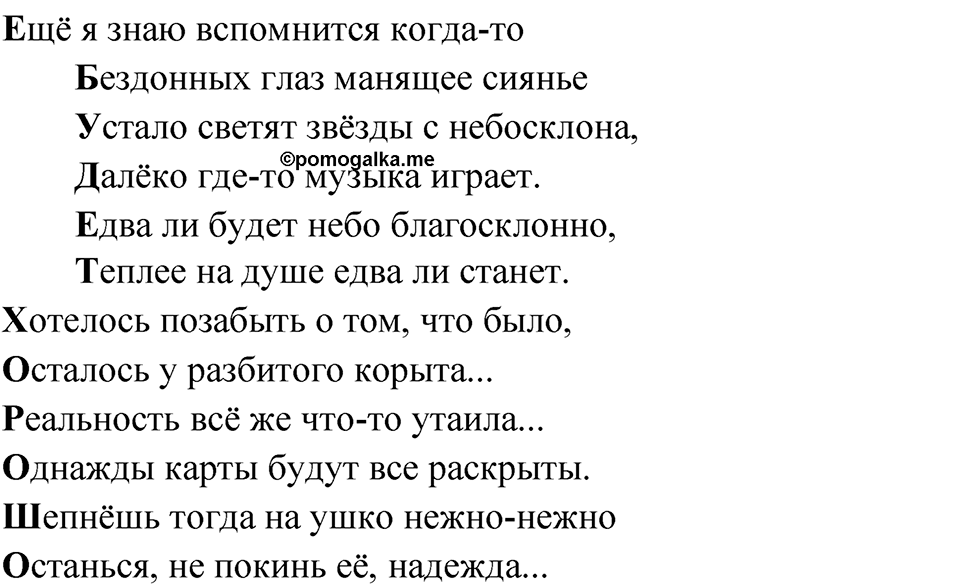 Ещё я знаю вспомнится когда-то
Бездонных глаз манящее сиянье
Устало светят звёзды с небосклона,
©pomogalka.me
Далёко где-то музыка играет.
Едва ли будет небо благосклонно,
Теплее на душе едва ли станет.
Хотелось позабыть о том, что было,
Осталось у разбитого корыта...
Реальность всё же что-то утаила...
Однажды карты будут все раскрыты.
Шепнёшь тогда на ушко нежно-нежно
Останься, не покинь её, надежда...